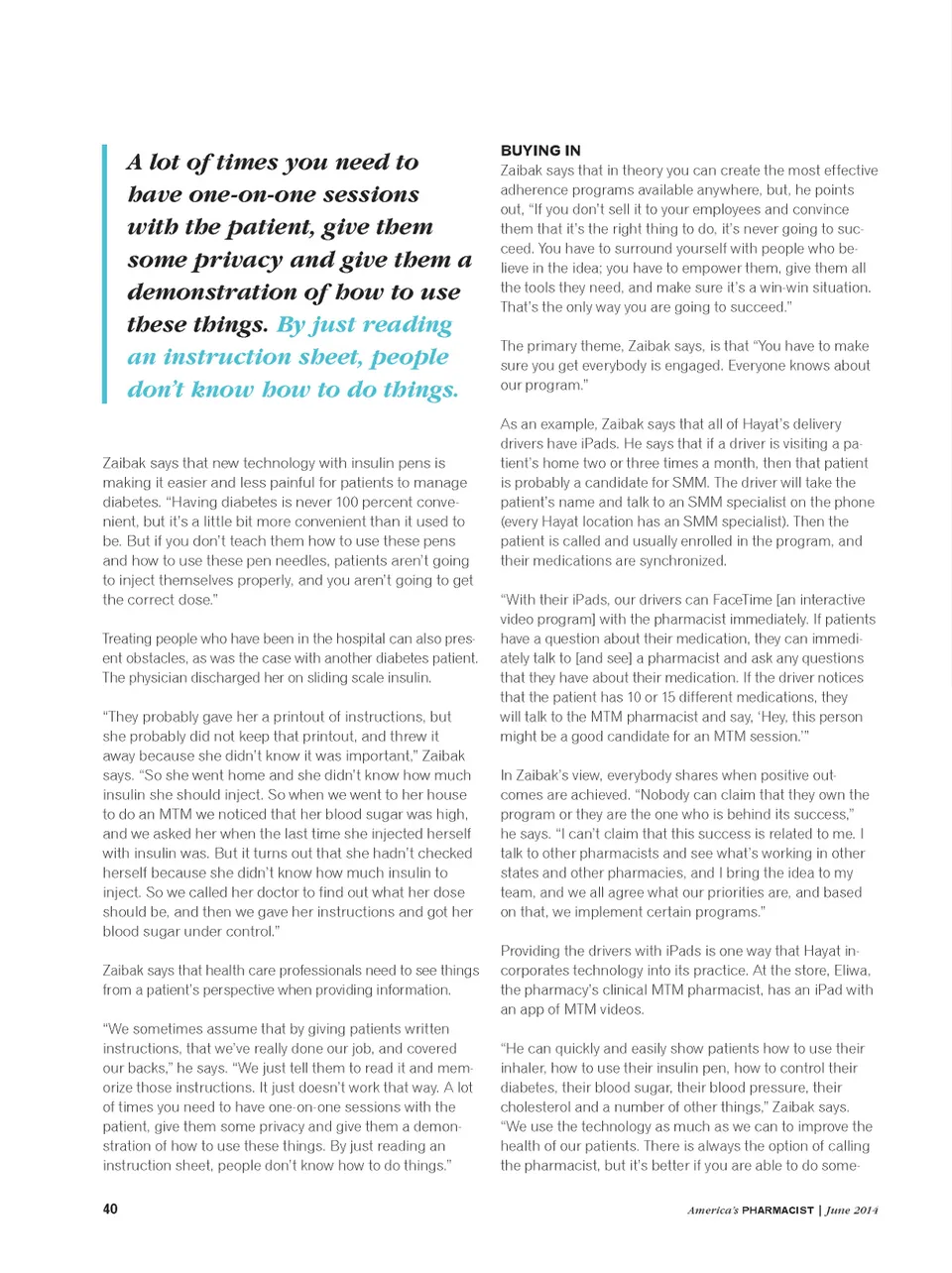 A lot of times you need to have one-on-one sessions with the patient, give them some privacy and give them a demonstration of how to use these things. By just reading an instruction sheet, people don't know how to do things.

Zaibak says that new technology with insulin pens is making it easier and less painful for patients to manage diabetes. "Having diabetes is never 100 percent convenient, but it's a little bit more convenient than it used to be. But if you don't teach them how to use these pens and how to use these pen needles, patients aren't going to inject themselves properly, and you aren't going to get the correct dose."

Treating people who have been in the hospital can also present obstacles, as was the case with another diabetes patient. The physician discharged her on sliding scale insulin.

"They probably gave her a printout of instructions, but she probably did not keep that printout, and threw it away because she didn't know it was important," Zaibak says. "So she went home and she didn't know how much insulin she should inject. So when we went to her house to do an MTM we noticed that her blood sugar was high, and we asked her when the last time she injected herself with insulin was. But it turns out that she hadn't checked herself because she didn't know how much insulin to inject. So we called her doctor to find out what her dose should be, and then we gave her instructions and got her blood sugar under control."

Zaibak says that health care professionals need to see things from a patient's perspective when providing information.

"We sometimes assume that by giving patients written instructions, that we've really done our job, and covered our backs," he says. "We just tell them to read it and memorize those instructions. It just doesn't work that way. A lot of times you need to have one-on-one sessions with the patient, give them some privacy and give them a demonstration of how to use these things. By just reading an instruction sheet, people don't know how to do things."

BUYING IN
Zaibak says that in theory you can create the most effective adherence programs available anywhere, but, he points out, "If you don't sell it to your employees and convince them that it's the right thing to do, it's never going to succeed. You have to surround yourself with people who believe in the idea; you have to empower them, give them all the tools they need, and make sure it's a win-win situation. That's the only way you are going to succeed."

The primary theme, Zaibak says, is that "You have to make sure you get everybody is engaged. Everyone knows about our program."

As an example, Zaibak says that all of Hayat's delivery drivers have iPads. He says that if a driver is visiting a patient's home two or three times a month, then that patient is probably a candidate for SMM. The driver will take the patient's name and talk to an SMM specialist on the phone (every Hayat location has an SMM specialist). Then the patient is called and usually enrolled in the program, and their medications are synchronized.

"With their iPads, our drivers can FaceTime [an interactive video program] with the pharmacist immediately. If patients have a question about their medication, they can immediately talk to [and see] a pharmacist and ask any questions that they have about their medication. If the driver notices that the patient has 10 or 15 different medications, they will talk to the MTM pharmacist and say, 'Hey, this person might be a good candidate for an MTM session.'"

In Zaibak's view, everybody shares when positive outcomes are achieved. "Nobody can claim that they own the program or they are the one who is behind its success," he says. "I can't claim that this success is related to me. I talk to other pharmacists and see what's working in other states and other pharmacies, and I bring the idea to my team, and we all agree what our priorities are, and based on that, we implement certain programs."

Providing the drivers with iPads is one way that Hayat incorporates technology into its practice. At the store, Eliwa, the pharmacy's clinical MTM pharmacist, has an iPad with an app of MTM videos.

"He can quickly and easily show patients how to use their inhaler, how to use their insulin pen, how to control their diabetes, their blood sugar, their blood pressure, their cholesterol and a number of other things," Zaibak says. "We use the technology as much as we can to improve the health of our patients. There is always the option of calling the pharmacist, but it's better if you are able to do some-

40

America's PHARMACIST | June 2014